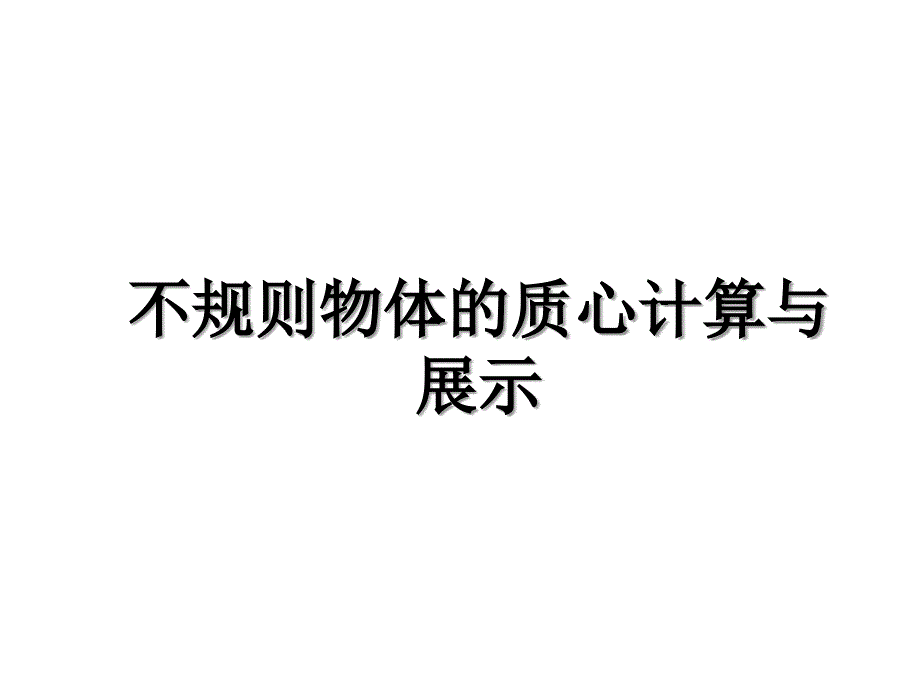 不规则物体的质心计算与展示